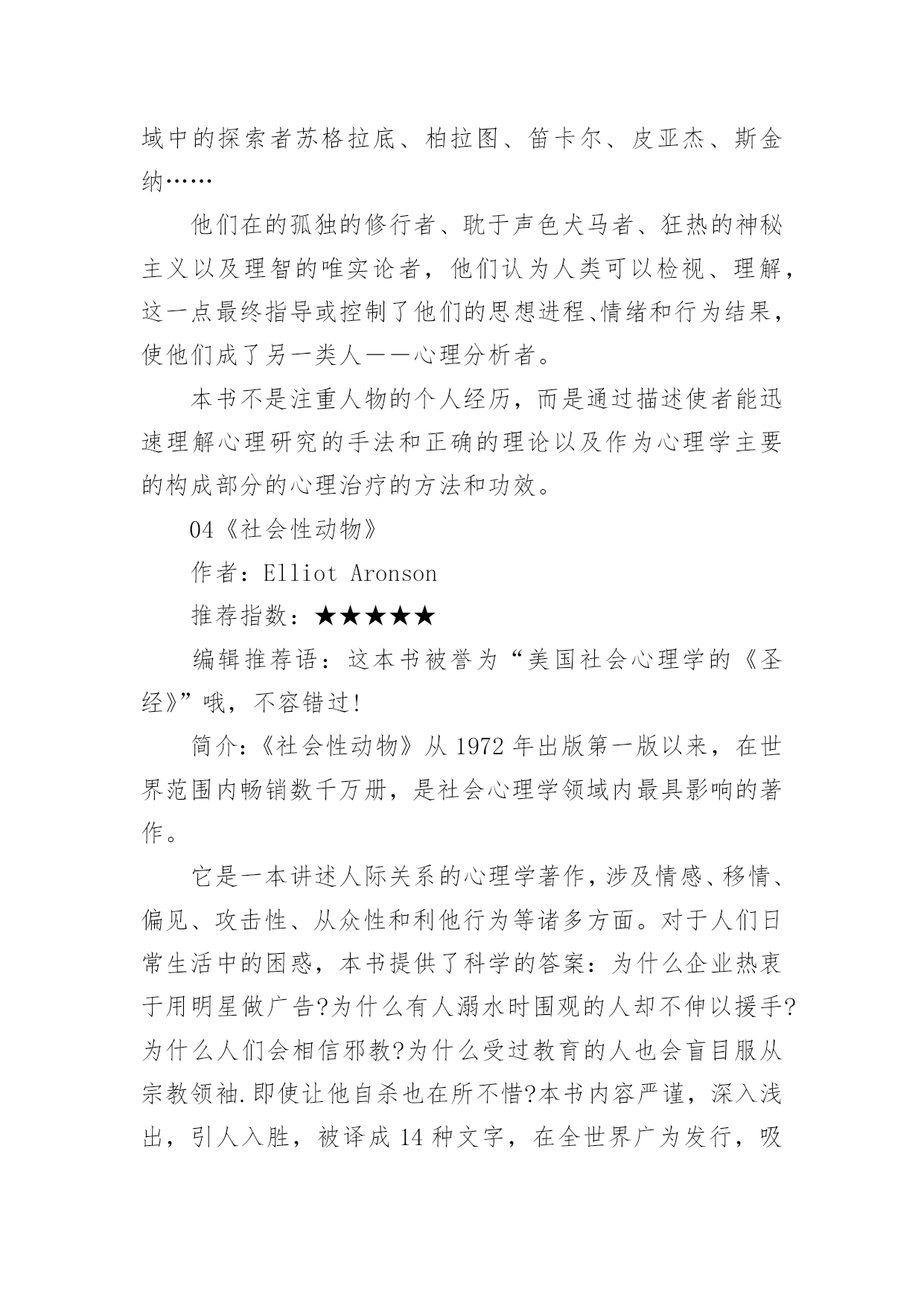 域中的探索者苏格拉底、柏拉图、笛卡尔、皮亚杰、斯金纳……

他们在的孤独的修行者、耽于声色犬马者、狂热的神秘主义以及理智的唯实论者，他们认为人类可以检视、理解，这一点最终指导或控制了他们的思想进程、情绪和行为结果，使他们成了另一类人——心理分析者。

本书不是注重人物的个人经历，而是通过描述使者能迅速理解心理研究的手法和正确的理论以及作为心理学主要的构成部分的心理治疗的方法和功效。

04《社会性动物》

作者：Elliot Aronson

推荐指数：★★★★★

编辑推荐语：这本书被誉为“美国社会心理学的《圣经》”哦，不容错过!

简介:《社会性动物》从 1972 年出版第一版以来，在世界范围内畅销数千万册，是社会心理学领域内最具影响的著作。

它是一本讲述人际关系的心理学著作，涉及情感、移情、偏见、攻击性、从众性和利他行为等诸多方面。对于人们日常生活中的困惑，本书提供了科学的答案：为什么企业热衷于用明星做广告?为什么有人溺水时围观的人却不伸以援手?为什么人们会相信邪教?为什么受过教育的人也会盲目服从宗教领袖.即使让他自杀也在所不惜?本书内容严谨，深入浅出，引人入胜，被译成 14 种文字，在全世界广为发行，吸